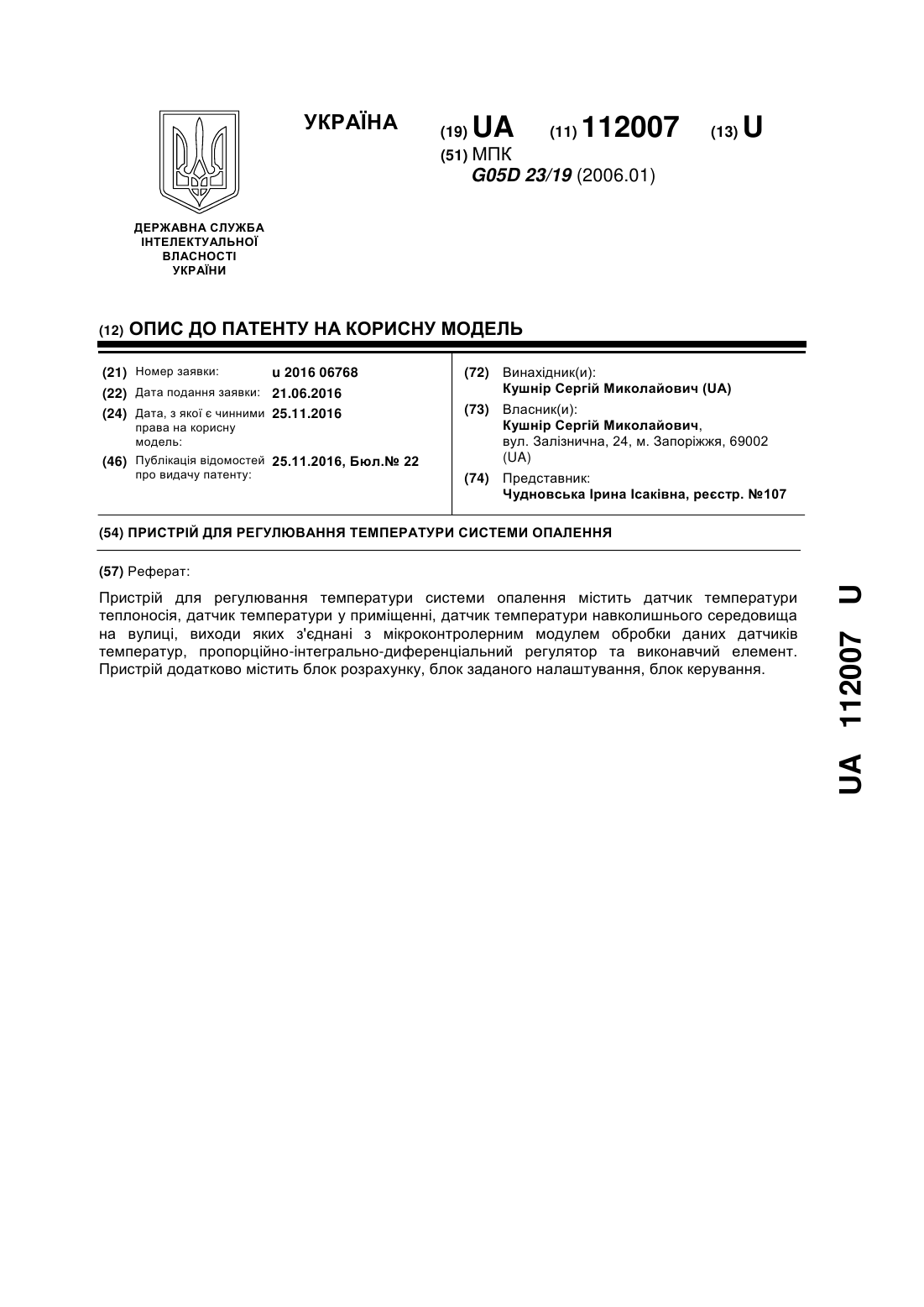 УКРАЇНА

(19) UA (11) 112007 (13) U

(51) МПК
G05D 23/19 (2006.01)

ДЕРЖАВНА СЛУЖБА ІНТЕЛЕКТУАЛЬНОЇ ВЛАСНОСТІ УКРАЇНИ

(12) ОПИС ДО ПАТЕНТУ НА КОРИСНУ МОДЕЛЬ

(21) Номер заявки: u 2016 06768
(22) Дата подання заявки: 21.06.2016
(24) Дата, з якої є чинними права на корисну модель: 25.11.2016
(46) Публікація відомостей про видачу патенту: 25.11.2016, Бюл.№ 22

(72) Винахідник(и):
Кушнір Сергій Миколайович (UA)
(73) Власник(и):
Кушнір Сергій Миколайович,
вул. Залізнична, 24, м. Запоріжжя, 69002 (UA)
(74) Представник:
Чудновська Ірина Ісаківна, реєстр. №107

(54) ПРИСТРІЙ ДЛЯ РЕГУЛЮВАННЯ ТЕМПЕРАТУРИ СИСТЕМИ ОПАЛЕННЯ

(57) Реферат:

Пристрій для регулювання температури системи опалення містить датчик температури теплоносія, датчик температури у приміщенні, датчик температури навколишнього середовища на вулиці, виходи яких з'єднані з мікроконтролерним модулем обробки даних датчиків температур, пропорційно-інтегрально-диференціальний регулятор та виконавчий елемент. Пристрій додатково містить блок розрахунку, блок заданого налаштування, блок керування.

UA 112007 U